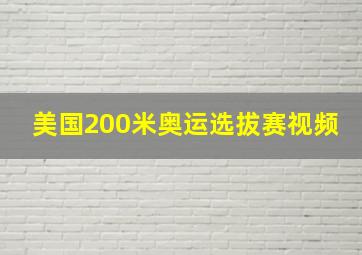 美国200米奥运选拔赛视频